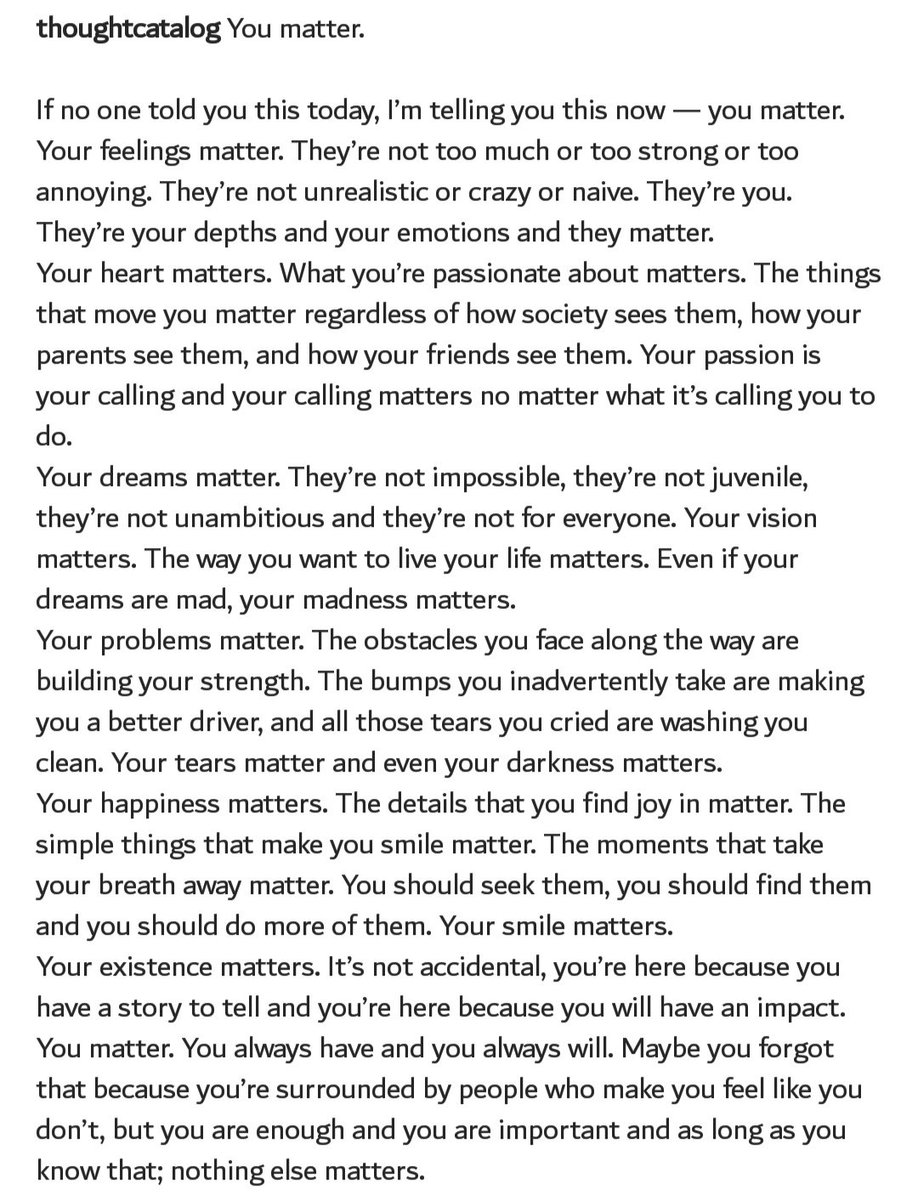 thoughtcatalog You matter.

If no one told you this today, I'm telling you this now — you matter. Your feelings matter. They're not too much or too strong or too annoying. They're not unrealistic or crazy or naive. They're you. They're your depths and your emotions and they matter.
Your heart matters. What you're passionate about matters. The things that move you matter regardless of how society sees them, how your parents see them, and how your friends see them. Your passion is your calling and your calling matters no matter what it's calling you to do.
Your dreams matter. They're not impossible, they're not juvenile, they're not unambitious and they're not for everyone. Your vision matters. The way you want to live your life matters. Even if your dreams are mad, your madness matters.
Your problems matter. The obstacles you face along the way are building your strength. The bumps you inadvertently take are making you a better driver, and all those tears you cried are washing you clean. Your tears matter and even your darkness matters.
Your happiness matters. The details that you find joy in matter. The simple things that make you smile matter. The moments that take your breath away matter. You should seek them, you should find them and you should do more of them. Your smile matters.
Your existence matters. It's not accidental, you're here because you have a story to tell and you're here because you will have an impact. You matter. You always have and you always will. Maybe you forgot that because you're surrounded by people who make you feel like you don't, but you are enough and you are important and as long as you know that; nothing else matters.